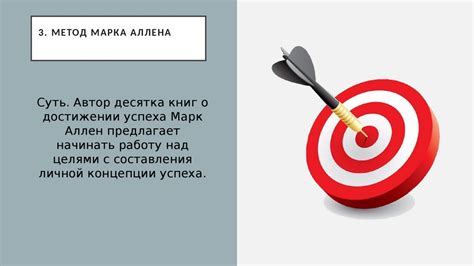 3. МЕТОД МАРКА АЛЛЕНА

Суть. Автор десятка книг о достижении успеха Марк Аллен предлагает начинать работу над целями с составления личной концепции успеха.